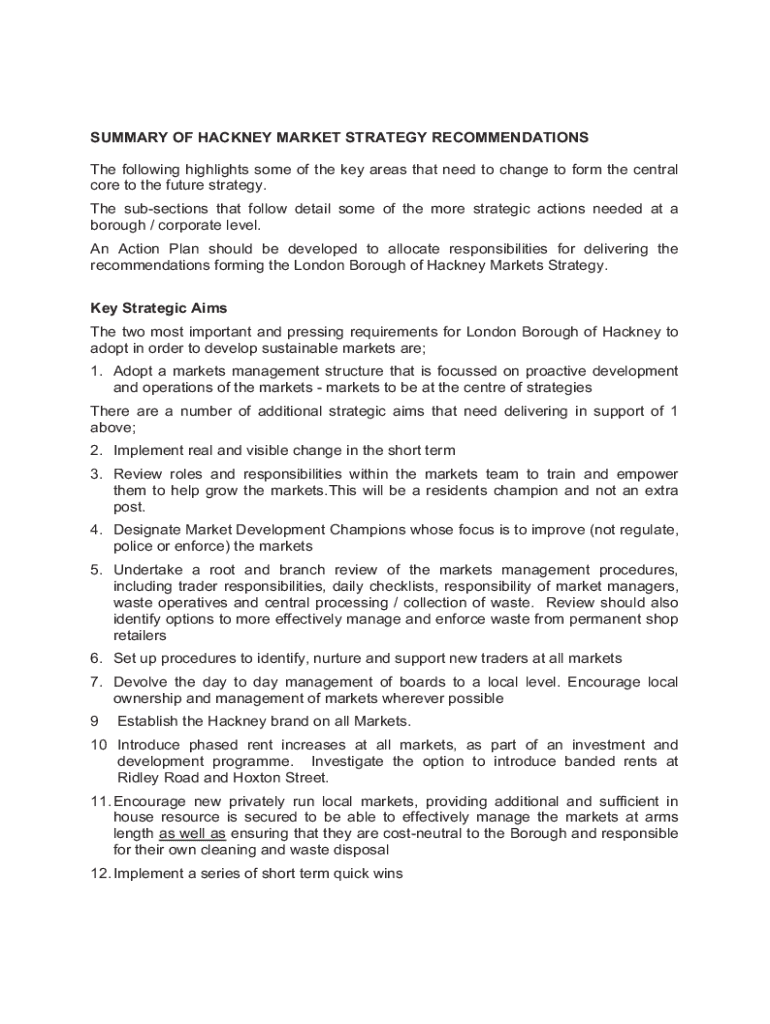 SUMMARY OF HACKNEY MARKET STRATEGY RECOMMENDATIONS

The following highlights some of the key areas that need to change to form the central core to the future strategy.

The sub-sections that follow detail some of the more strategic actions needed at a borough / corporate level.

An Action Plan should be developed to allocate responsibilities for delivering the recommendations forming the London Borough of Hackney Markets Strategy.

Key Strategic Aims

The two most important and pressing requirements for London Borough of Hackney to adopt in order to develop sustainable markets are;

1. Adopt a markets management structure that is focussed on proactive development and operations of the markets - markets to be at the centre of strategies

There are a number of additional strategic aims that need delivering in support of 1 above;

2. Implement real and visible change in the short term

3. Review roles and responsibilities within the markets team to train and empower them to help grow the markets.This will be a residents champion and not an extra post.

4. Designate Market Development Champions whose focus is to improve (not regulate, police or enforce) the markets

5. Undertake a root and branch review of the markets management procedures, including trader responsibilities, daily checklists, responsibility of market managers, waste operatives and central processing / collection of waste. Review should also identify options to more effectively manage and enforce waste from permanent shop retailers

6. Set up procedures to identify, nurture and support new traders at all markets

7. Devolve the day to day management of boards to a local level. Encourage local ownership and management of markets wherever possible

9 Establish the Hackney brand on all Markets.

10 Introduce phased rent increases at all markets, as part of an investment and development programme. Investigate the option to introduce banded rents at Ridley Road and Hoxton Street.

11. Encourage new privately run local markets, providing additional and sufficient in house resource is secured to be able to effectively manage the markets at arms length as well as ensuring that they are cost-neutral to the Borough and responsible for their own cleaning and waste disposal

12. Implement a series of short term quick wins